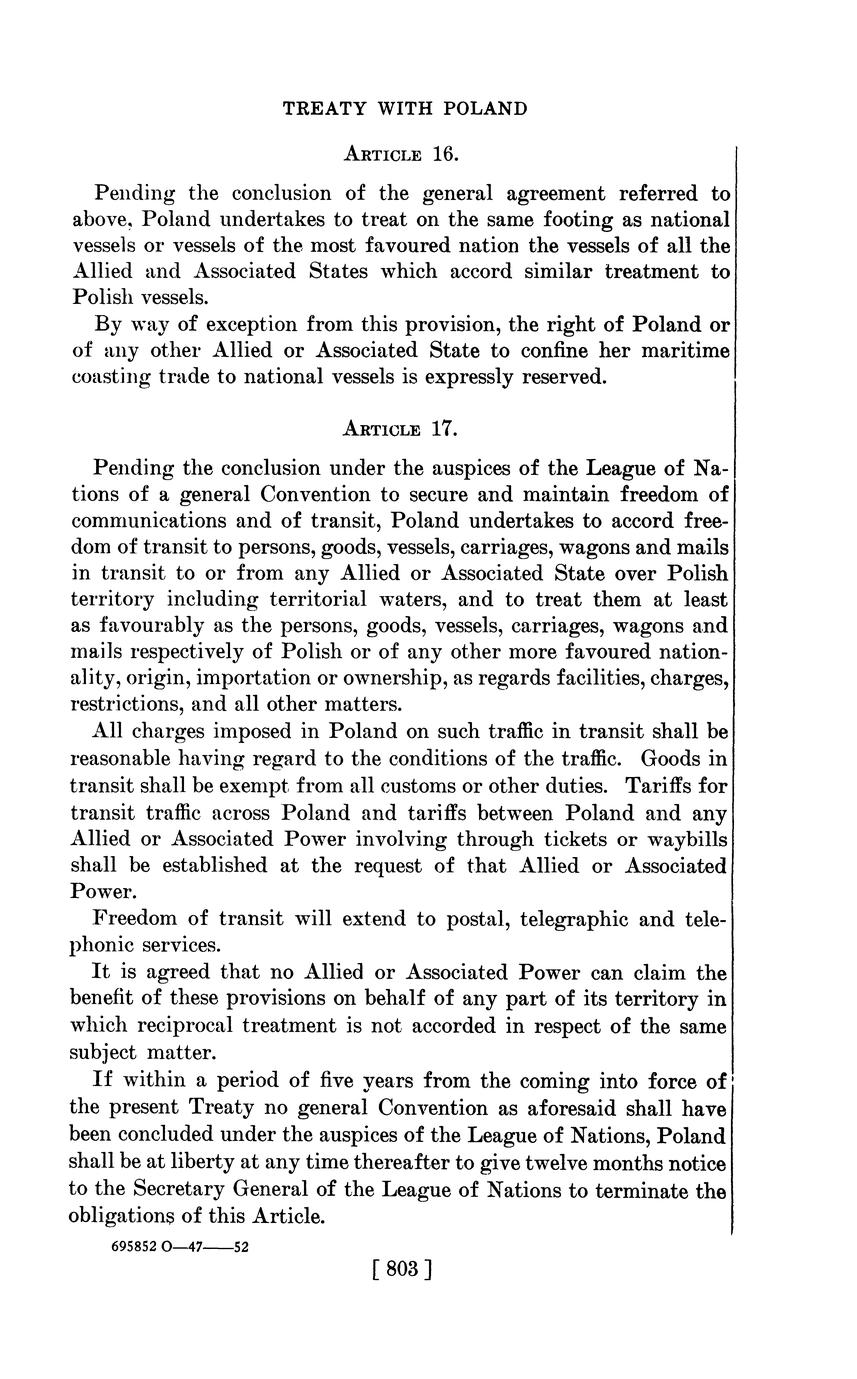 TREATY WITH POLAND

ARTICLE 16.

Pending the conclusion of the general agreement referred to above, Poland undertakes to treat on the same footing as national vessels or vessels of the most favoured nation the vessels of all the Allied and Associated States which accord similar treatment to Polish vessels.

By way of exception from this provision, the right of Poland or of any other Allied or Associated State to confine her maritime coasting trade to national vessels is expressly reserved.

ARTICLE 17.

Pending the conclusion under the auspices of the League of Nations of a general Convention to secure and maintain freedom of communications and of transit, Poland undertakes to accord freedom of transit to persons, goods, vessels, carriages, wagons and mails in transit to or from any Allied or Associated State over Polish territory including territorial waters, and to treat them at least as favourably as the persons, goods, vessels, carriages, wagons and mails respectively of Polish or of any other more favoured nationality, origin, importation or ownership, as regards facilities, charges, restrictions, and all other matters.

All charges imposed in Poland on such traffic in transit shall be reasonable having regard to the conditions of the traffic. Goods in transit shall be exempt from all customs or other duties. Tariffs for transit traffic across Poland and tariffs between Poland and any Allied or Associated Power involving through tickets or waybills shall be established at the request of that Allied or Associated Power.

Freedom of transit will extend to postal, telegraphic and telephonic services.

It is agreed that no Allied or Associated Power can claim the benefit of these provisions on behalf of any part of its territory in which reciprocal treatment is not accorded in respect of the same subject matter.

If within a period of five years from the coming into force of the present Treaty no general Convention as aforesaid shall have been concluded under the auspices of the League of Nations, Poland shall be at liberty at any time thereafter to give twelve months notice to the Secretary General of the League of Nations to terminate the obligations of this Article.

695852 O—47——52

[ 803 ]